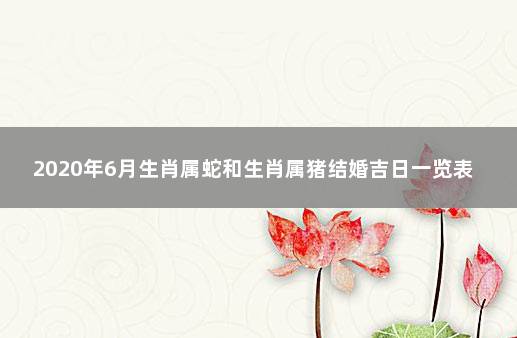 2020年6月生肖属蛇和生肖属猪结婚吉日一览表